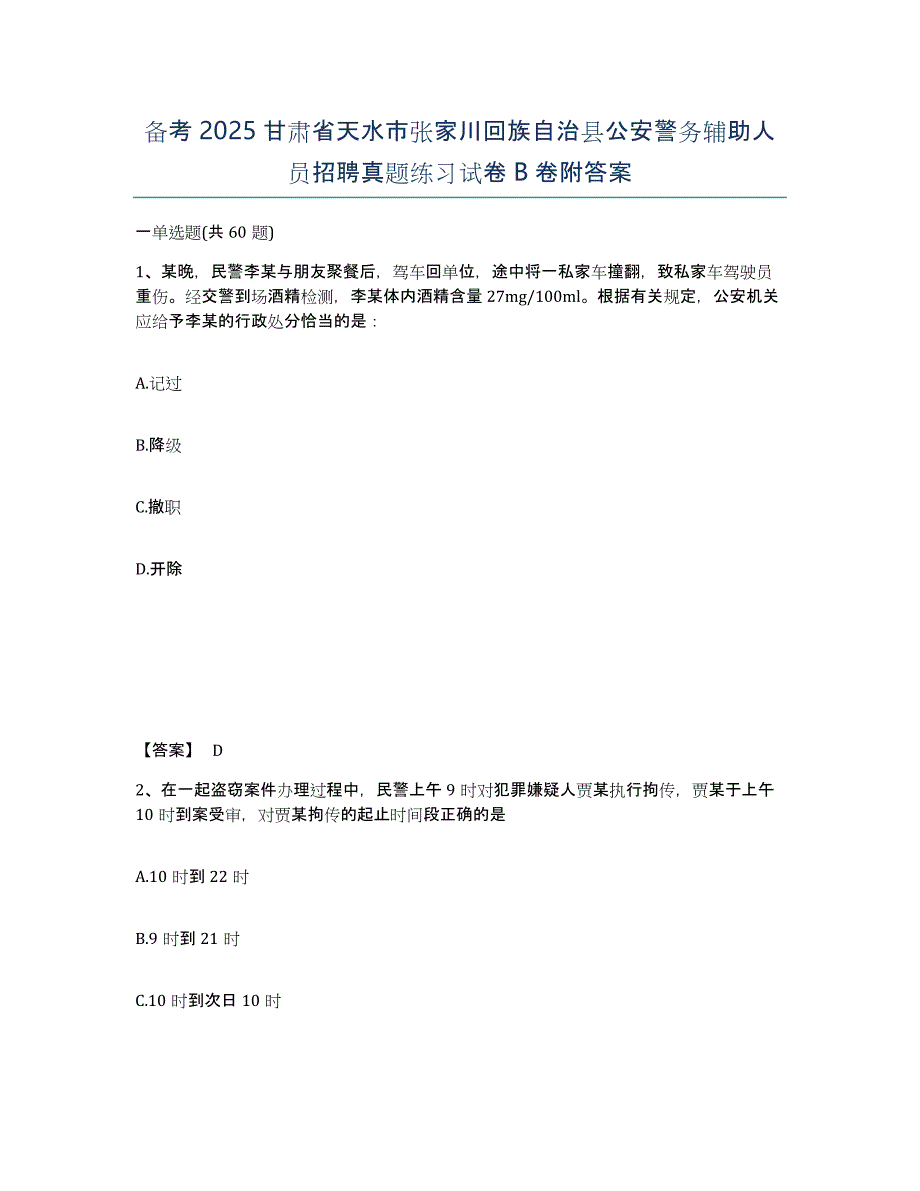 备考 2025 甘肃省天水市张家川回族自治县公安警务辅助人员招聘真题练习试卷 B 卷附答案

一单选题(共 60 题)

1、某晚，民警李某与朋友聚餐后，驾车回单位，途中将一私家车撞翻，致私家车驾驶员重伤。经交警到场酒精检测，李某体内酒精含量 27mg/100ml。根据有关规定，公安机关应给予李某的行政处分恰当的是：

A.记过

B.降级

C.撤职

D.开除

【答案】 D

2、在一起盗窃案件办理过程中，民警上午 9 时对犯罪嫌疑人贾某执行拘传，贾某于上午 10 时到案受审，对贾某拘传的起止时间段正确的是

A.10 时到 22 时

B.9 时到 21 时

C.10 时到次日 10 时